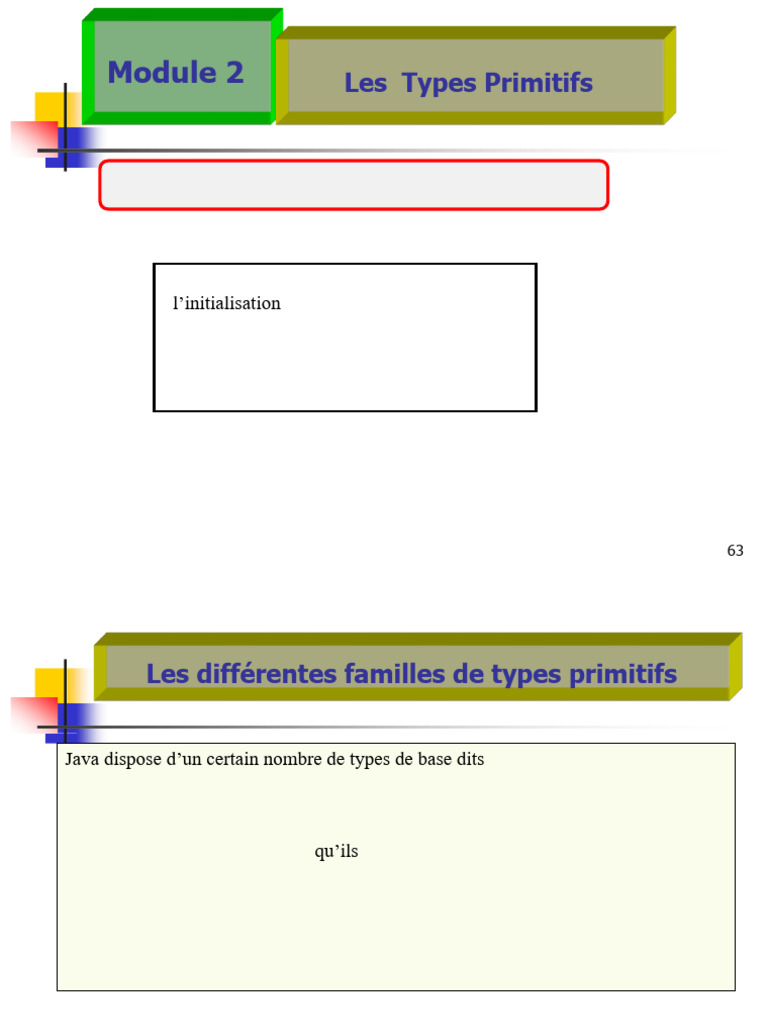 Module 2

Les Types Primitifs

l’initialisation

63

Les différentes familles de types primitifs

Java dispose d’un certain nombre de types de base dits

qu’ils